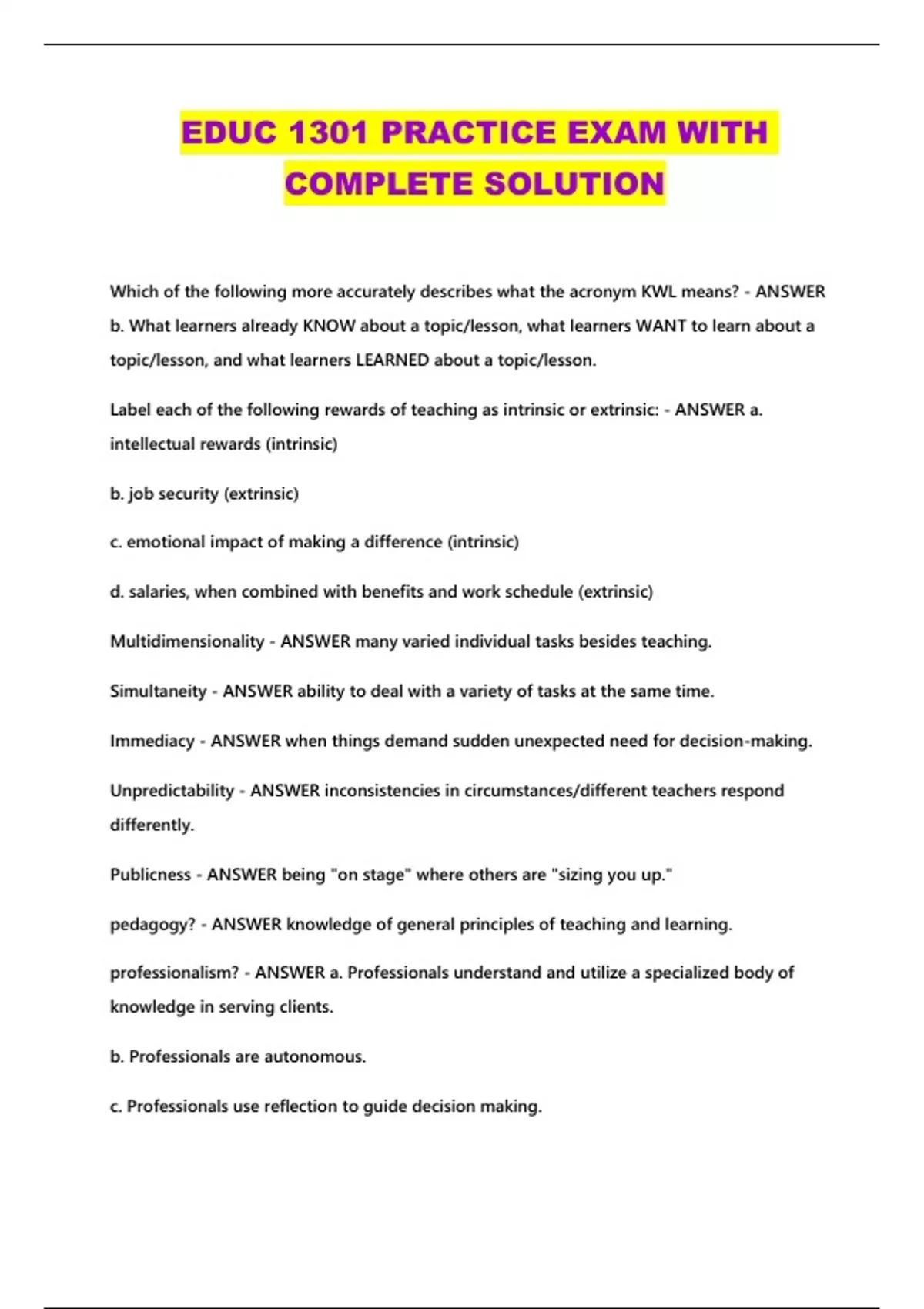 EDUC 1301 PRACTICE EXAM WITH COMPLETE SOLUTION

Which of the following more accurately describes what the acronym KWL means? - ANSWER b. What learners already KNOW about a topic/lesson, what learners WANT to learn about a topic/lesson, and what learners LEARNED about a topic/lesson.

Label each of the following rewards of teaching as intrinsic or extrinsic: - ANSWER a. intellectual rewards (intrinsic)

b. job security (extrinsic)

c. emotional impact of making a difference (intrinsic)

d. salaries, when combined with benefits and work schedule (extrinsic)

Multidimensionality - ANSWER many varied individual tasks besides teaching.

Simultaneity - ANSWER ability to deal with a variety of tasks at the same time.

Immediacy - ANSWER when things demand sudden unexpected need for decision-making.

Unpredictability - ANSWER inconsistencies in circumstances/different teachers respond differently.

Publicness - ANSWER being "on stage" where others are "sizing you up."

pedagogy? - ANSWER knowledge of general principles of teaching and learning.

professionalism? - ANSWER a. Professionals understand and utilize a specialized body of knowledge in serving clients.

b. Professionals are autonomous.

c. Professionals use reflection to guide decision making.